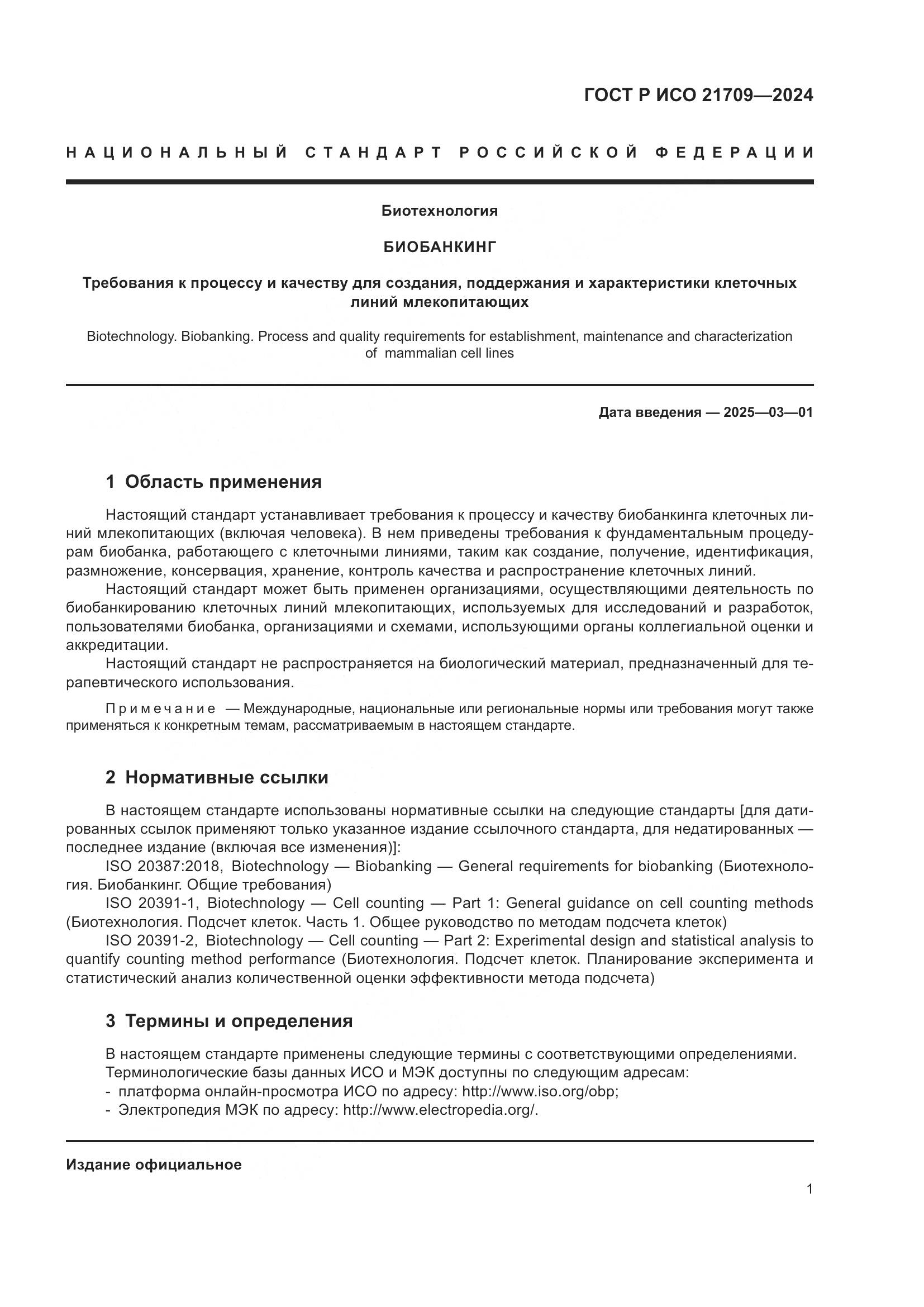 ГОСТ Р ИСО 21709—2024

НАЦИОНАЛЬНЫЙ СТАНДАРТ РОССИЙСКОЙ ФЕДЕРАЦИИ

Биотехнология

БИОБАНКИНГ

Требования к процессу и качеству для создания, поддержания и характеристики клеточных линий млекопитающих

Biotechnology. Biobanking. Process and quality requirements for establishment, maintenance and characterization of mammalian cell lines

Дата введения — 2025—03—01

1 Область применения

Настоящий стандарт устанавливает требования к процессу и качеству биобанкинга клеточных линий млекопитающих (включая человека). В нем приведены требования к фундаментальным процедурам биобанка, работающего с клеточными линиями, таким как создание, получение, идентификация, размножение, консервация, хранение, контроль качества и распространение клеточных линий.

Настоящий стандарт может быть применен организациями, осуществляющими деятельность по биобанкированию клеточных линий млекопитающих, используемых для исследований и разработок, пользователями биобанка, организациями и схемами, использующими органы коллегиальной оценки и аккредитации.

Настоящий стандарт не распространяется на биологический материал, предназначенный для терапевтического использования.

Примечание — Международные, национальные или региональные нормы или требования могут также применяться к конкретным темам, рассматриваемым в настоящем стандарте.

2 Нормативные ссылки

В настоящем стандарте использованы нормативные ссылки на следующие стандарты [для датированных ссылок применяют только указанное издание ссылочного стандарта, для недатированных — последнее издание (включая все изменения)]:

ISO 20387:2018, Biotechnology — Biobanking — General requirements for biobanking (Биотехнология. Биобанкинг. Общие требования)

ISO 20391-1, Biotechnology — Cell counting — Part 1: General guidance on cell counting methods (Биотехнология. Подсчет клеток. Часть 1. Общее руководство по методам подсчета клеток)

ISO 20391-2, Biotechnology — Cell counting — Part 2: Experimental design and statistical analysis to quantify counting method performance (Биотехнология. Подсчет клеток. Планирование эксперимента и статистический анализ количественной оценки эффективности метода подсчета)

3 Термины и определения

В настоящем стандарте применены следующие термины с соответствующими определениями.
Терминологические базы данных ИСО и МЭК доступны по следующим адресам:
- платформа онлайн-просмотра ИСО по адресу: http://www.iso.org/obp;
- Электропедия МЭК по адресу: http://www.electropedia.org/.

Издание официальное

1